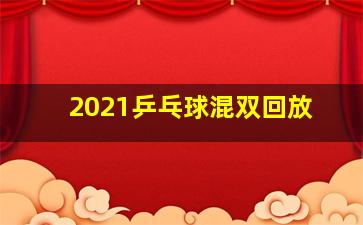 2021乒乓球混双回放